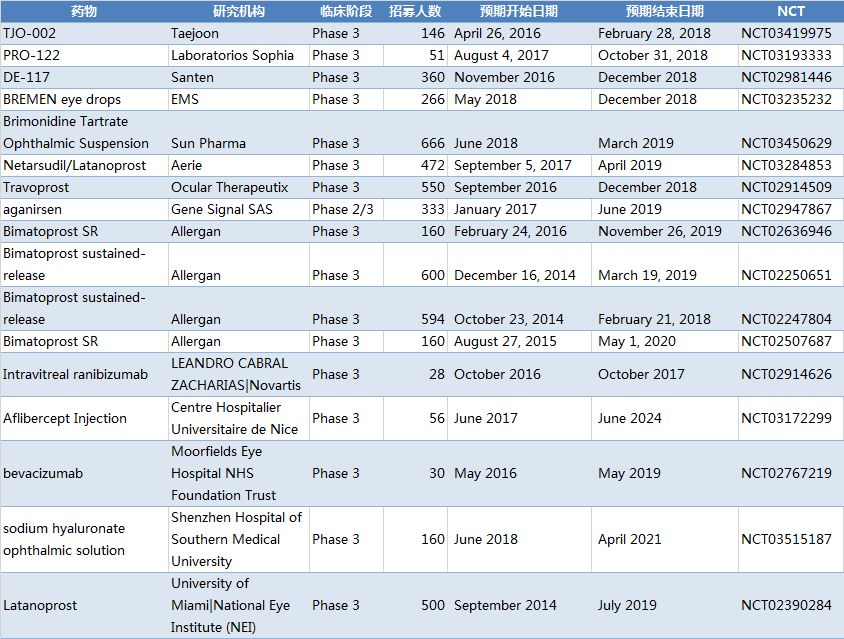 | 药物 | 研究机构 | 临床阶段 | 招募人数 | 预期开始日期 | 预期结束日期 | NCT |
|---|---|---|---|---|---|---|
| TJO-002 | Taejoon | Phase 3 | 146 | April 26, 2016 | February 28, 2018 | NCT03419975 |
| PRO-122 | Laboratorios Sophia | Phase 3 | 51 | August 4, 2017 | October 31, 2018 | NCT03193333 |
| DE-117 | Santen | Phase 3 | 360 | November 2016 | December 2018 | NCT02981446 |
| BREMEN eye drops | EMS | Phase 3 | 266 | May 2018 | December 2018 | NCT03235232 |
| Brimonidine Tartrate Ophthalmic Suspension | Sun Pharma | Phase 3 | 666 | June 2018 | March 2019 | NCT03450629 |
| Netarsudil/Latanoprost | Aerie | Phase 3 | 472 | September 5, 2017 | April 2019 | NCT03284853 |
| Travoprost | Ocular Therapeutix | Phase 3 | 550 | September 2016 | December 2018 | NCT02914509 |
| aganirsen | Gene Signal SAS | Phase 2/3 | 333 | January 2017 | June 2019 | NCT02947867 |
| Bimatoprost SR | Allergan | Phase 3 | 160 | February 24, 2016 | November 26, 2019 | NCT02636946 |
| Bimatoprost sustained-release | Allergan | Phase 3 | 600 | December 16, 2014 | March 19, 2019 | NCT02250651 |
| Bimatoprost sustained-release | Allergan | Phase 3 | 594 | October 23, 2014 | February 21, 2018 | NCT02247804 |
| Bimatoprost SR | Allergan | Phase 3 | 160 | August 27, 2015 | May 1, 2020 | NCT02507687 |
| Intravitreal ranibizumab | LEANDRO CABRAL ZACHARIAS\|Novartis | Phase 3 | 28 | October 2016 | October 2017 | NCT02914626 |
| Aflibercept Injection | Centre Hospitalier Universitaire de Nice | Phase 3 | 56 | June 2017 | June 2024 | NCT03172299 |
| bevacizumab | Moorfields Eye Hospital NHS Foundation Trust | Phase 3 | 30 | May 2016 | May 2019 | NCT02767219 |
| sodium hyaluronate ophthalmic solution | Shenzhen Hospital of Southern Medical University | Phase 3 | 160 | June 2018 | April 2021 | NCT03515187 |
| Latanoprost | University of Miami\|National Eye Institute (NEI) | Phase 3 | 500 | September 2014 | July 2019 | NCT02390284 |